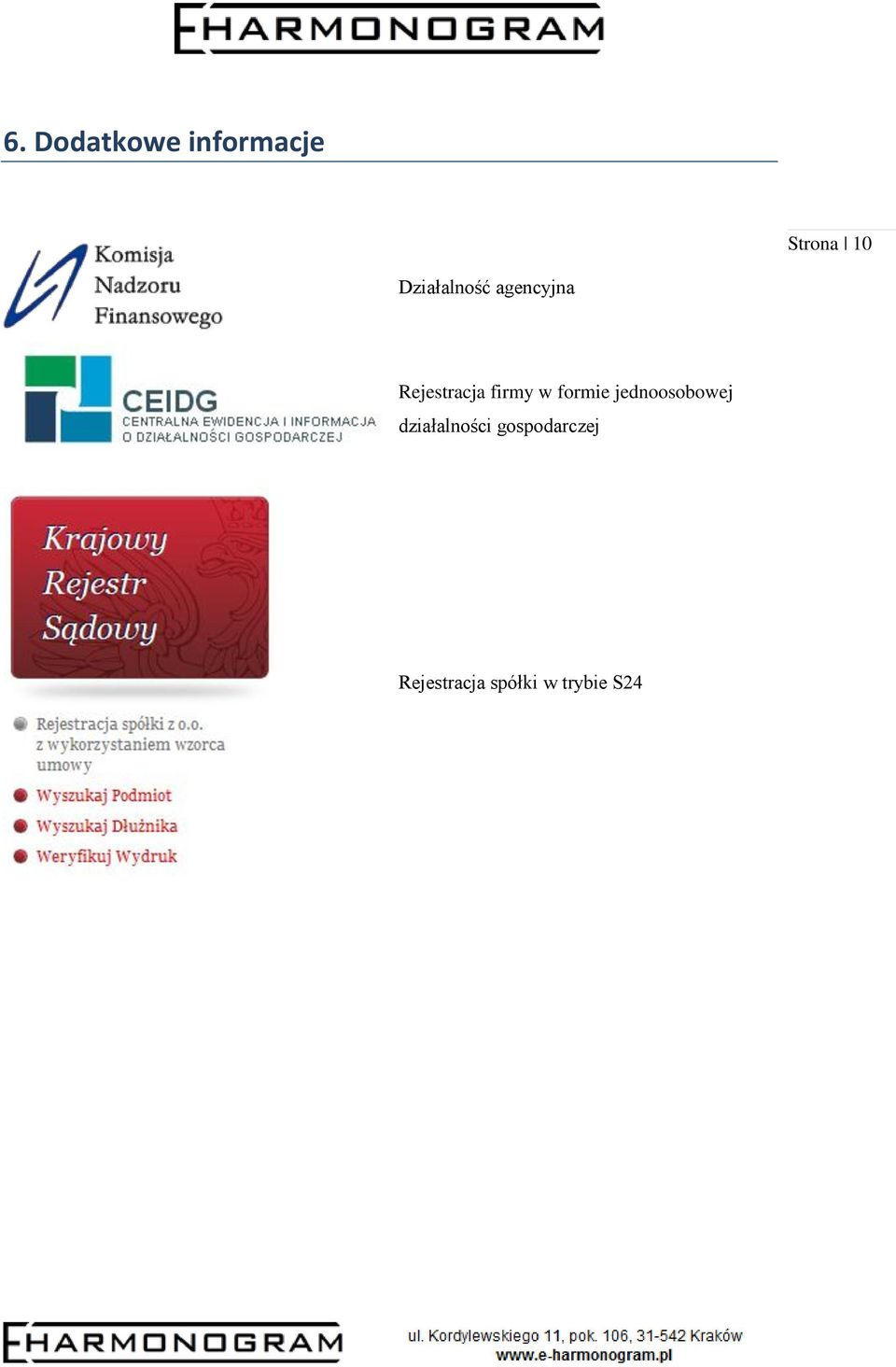 EHARMONOGRAM

6. Dodatkowe informacje

Strona | 10

Komisja Nadzoru Finansowego

Działalność agencyjna

CEIDG CENTRALNA EWIDENCJA I INFORMACJA O DZIAŁALNOŚCI GOSPODARCZEJ

Rejestracja firmy w formie jednoosobowej działalności gospodarczej

Krajowy Rejestr Sądowy

Rejestracja spółki w trybie S24

Rejestracja spółki z o.o. z wykorzystaniem wzorca umowy

Wyszukaj Podmiot

Wyszukaj Dłużnika

Weryfikuj Wydruk

EHARMONOGRAM

ul. Kordylewskiego 11, pok. 106, 31-542 Kraków
www.e-harmonogram.pl